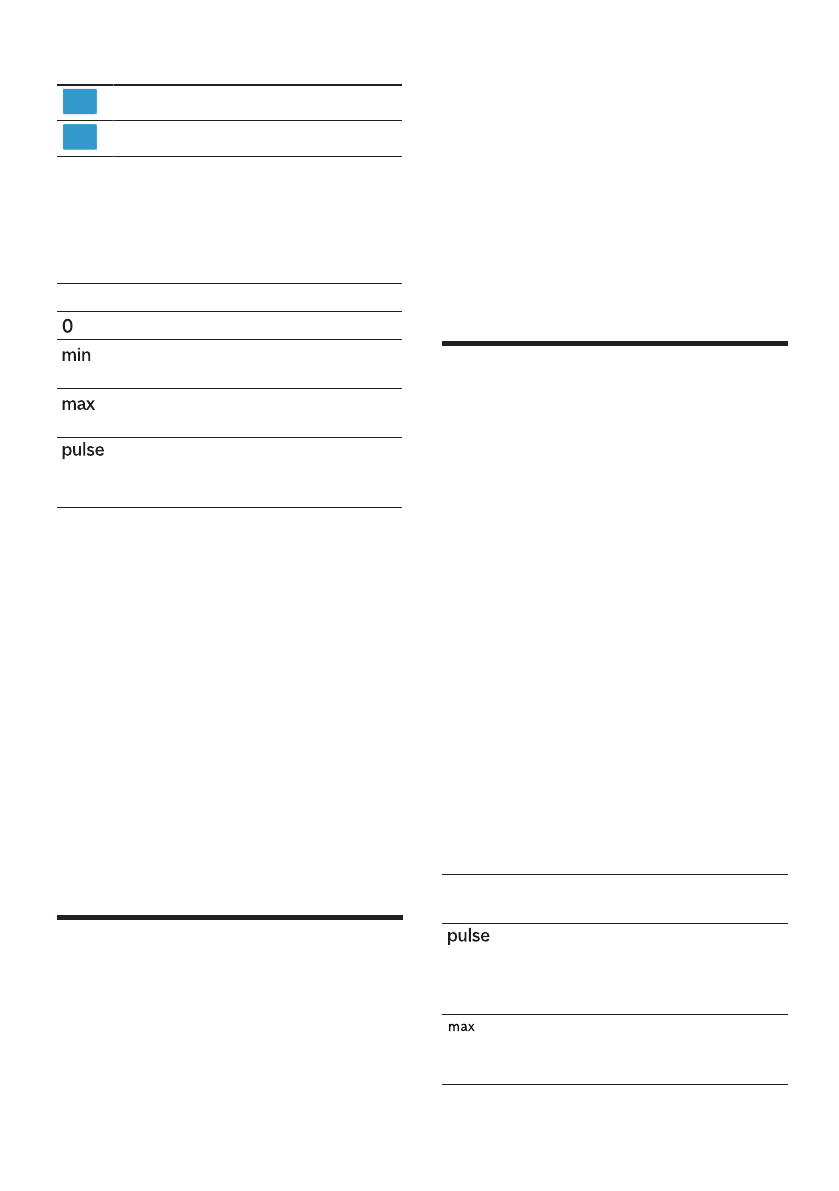 0

min

max

pulse

pulse

max